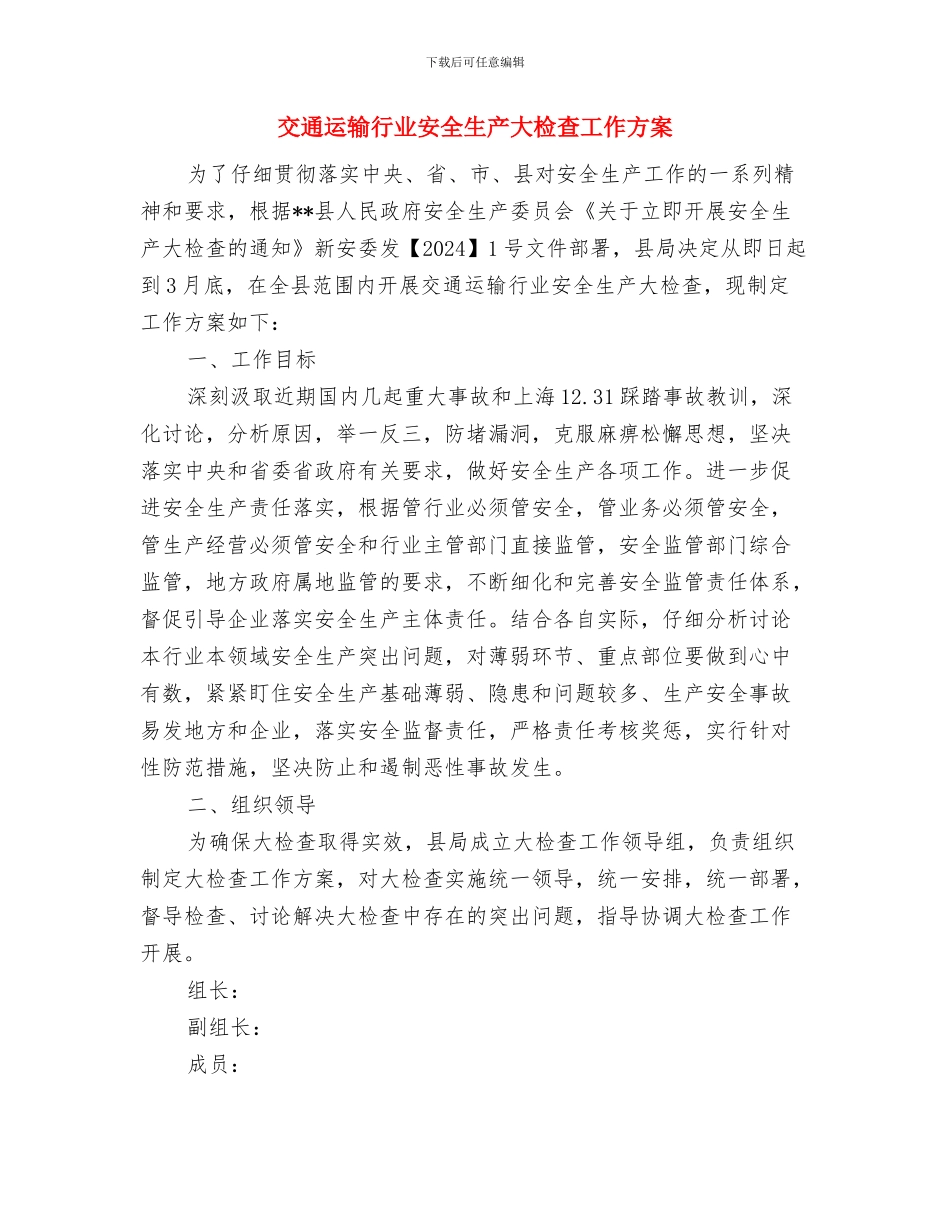 下载后可任意编辑

交通运输行业安全生产大检查工作方案

为了仔细贯彻落实中央、省、市、县对安全生产工作的一系列精神和要求，根据**县人民政府安全生产委员会《关于立即开展安全生产大检查的通知》新安委发【2024】1号文件部署，县局决定从即日起到3月底，在全县范围内开展交通运输行业安全生产大检查，现制定工作方案如下：

一、工作目标

深刻汲取近期国内几起重大事故和上海12.31踩踏事故教训，深化讨论，分析原因，举一反三，防堵漏洞，克服麻痹松懈思想，坚决落实中央和省委省政府有关要求，做好安全生产各项工作。进一步促进安全生产责任落实，根据管行业必须管安全，管业务必须管安全，管生产经营必须管安全和行业主管部门直接监管，安全监管部门综合监管，地方政府属地监管的要求，不断细化和完善安全监管责任体系，督促引导企业落实安全生产主体责任。结合各自实际，仔细分析讨论本行业本领域安全生产突出问题，对薄弱环节、重点部位要做到心中有数，紧紧盯住安全生产基础薄弱、隐患和问题较多、生产安全事故易发地方和企业，落实安全监督责任，严格责任考核奖惩，实行针对性防范措施，坚决防止和遏制恶性事故发生。

二、组织领导

为确保大检查取得实效，县局成立大检查工作领导组，负责组织制定大检查工作方案，对大检查实施统一领导，统一安排，统一部署，督导检查、讨论解决大检查中存在的突出问题，指导协调大检查工作开展。

组长：

副组长：

成员：